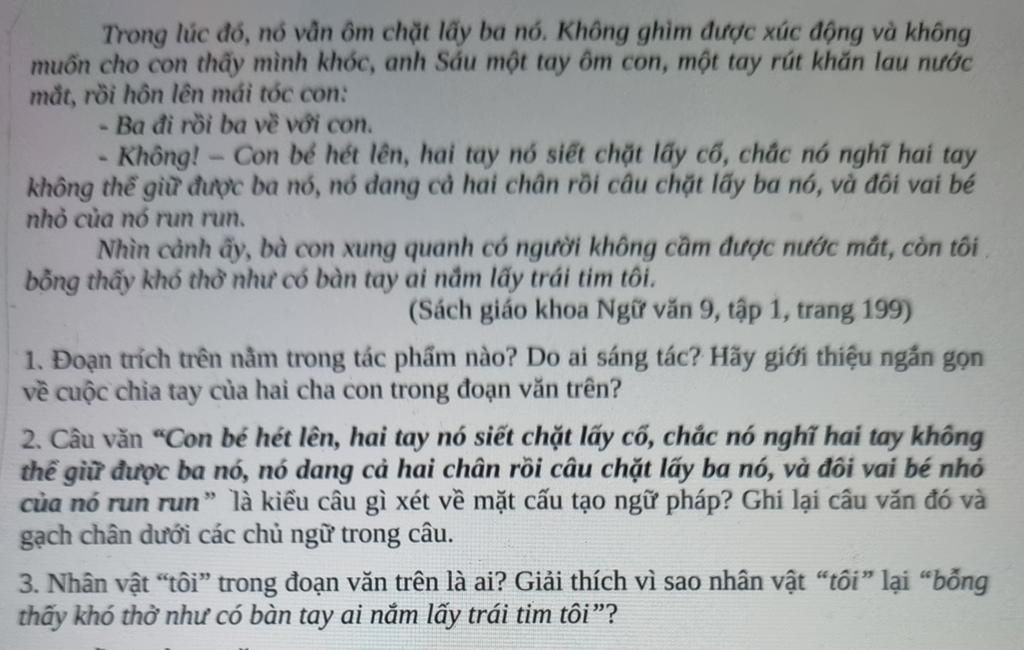 Trong lúc đó, nó vẫn ôm chặt lấy ba nó. Không ghìm được xúc động và không muốn cho con thấy mình khóc, anh Sáu một tay ôm con, một tay rút khăn lau nước mắt, rồi hôn lên mái tóc con:

- Ba đi rồi ba về với con.

- Không! – Con bé hét lên, hai tay nó siết chặt lấy cổ, chắc nó nghĩ hai tay không thể giữ được ba nó, nó dang cả hai chân rồi câu chặt lấy ba nó, và đôi vai bé nhỏ của nó run run.

Nhìn cảnh ấy, bà con xung quanh có người không cầm được nước mắt, còn tôi bỗng thấy khó thở như có bàn tay ai nắm lấy trái tim tôi.

(Sách giáo khoa Ngữ văn 9, tập 1, trang 199)

1. Đoạn trích trên nằm trong tác phẩm nào? Do ai sáng tác? Hãy giới thiệu ngắn gọn về cuộc chia tay của hai cha con trong đoạn văn trên?

2. Câu văn "Con bé hét lên, hai tay nó siết chặt lấy cổ, chắc nó nghĩ hai tay không thể giữ được ba nó, nó dang cả hai chân rồi câu chặt lấy ba nó, và đôi vai bé nhỏ của nó run run" là kiểu câu gì xét về mặt cấu tạo ngữ pháp? Ghi lại câu văn đó và gạch chân dưới các chủ ngữ trong câu.

3. Nhân vật "tôi" trong đoạn văn trên là ai? Giải thích vì sao nhân vật "tôi" lại "bỗng thấy khó thở như có bàn tay ai nắm lấy trái tim tôi"?